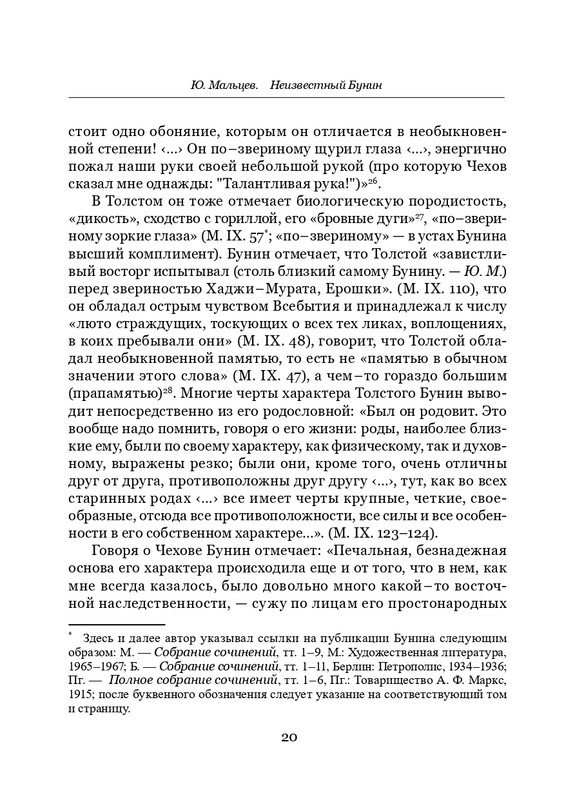 Ю. Мальцев. Неизвестный Бунин

стоит одно обоняние, которым он отличается в необыкновенной степени! ‹...› Он по–звериному щурил глаза ‹...›, энергично пожал наши руки своей небольшой рукой (про которую Чехов сказал мне однажды: "Талантливая рука!")»$^{26}$.

В Толстом он тоже отмечает биологическую породистость, «дикость», сходство с гориллой, его «бровные дуги»$^{27}$, «по–звериному зоркие глаза» (М. IX. 57$^{*}$; «по–звериному» — в устах Бунина высший комплимент). Бунин отмечает, что Толстой «завистливый восторг испытывал (столь близкий самому Бунину. — Ю. М.) перед звериностью Хаджи–Мурата, Ерошки». (М. IX. 110), что он обладал острым чувством Всебытия и принадлежал к числу «люто страждущих, тоскующих о всех тех ликах, воплощениях, в коих пребывали они» (М. IX. 48), говорит, что Толстой обладал необыкновенной памятью, то есть не «памятью в обычном значении этого слова» (М. IX. 47), а чем–то гораздо большим (прапамятью)$^{28}$. Многие черты характера Толстого Бунин выводит непосредственно из его родословной: «Был он родовит. Это вообще надо помнить, говоря о его жизни: роды, наиболее близкие ему, были по своему характеру, как физическому, так и духовному, выражены резко; были они, кроме того, очень отличны друг от друга, противоположны друг другу ‹...›, тут, как во всех старинных родах ‹...› все имеет черты крупные, четкие, своеобразные, отсюда все противоположности, все силы и все особенности в его собственном характере...». (М. IX. 123–124).

Говоря о Чехове Бунин отмечает: «Печальная, безнадежная основа его характера происходила еще и от того, что в нем, как мне всегда казалось, было довольно много какой–то восточной наследственности, — сужу по лицам его простонародных

$^{*}$ Здесь и далее автор указывал ссылки на публикации Бунина следующим образом: М. — Собрание сочинений, тт. 1–9, М.: Художественная литература, 1965–1967; Б. — Собрание сочинений, тт. 1–11, Берлин: Петрополис, 1934–1936; Пг. — Полное собрание сочинений, тт. 1–6, Пг.: Товарищество А. Ф. Маркс, 1915; после буквенного обозначения следует указание на соответствующий том и страницу.

20